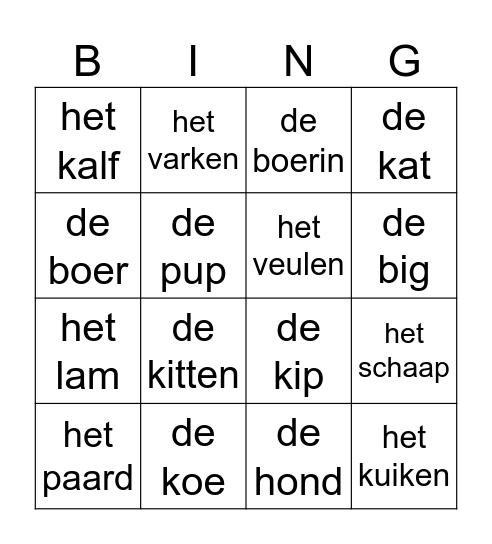 | B | I | N | G |
|---|---|---|---|
| het kalf | het varken | de boerin | de kat |
| de boer | de pup | het veulen | de big |
| het lam | de kitten | de kip | het schaap |
| het paard | de koe | de hond | het kuiken |